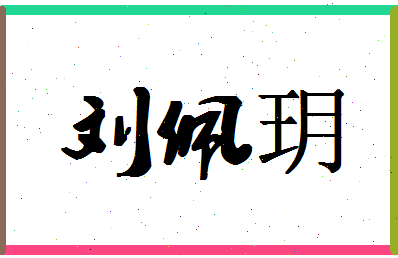 刘佩玥